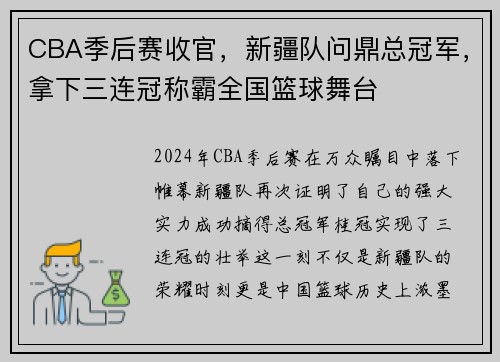 CBA季后赛收官，新疆队问鼎总冠军，拿下三连冠称霸全国篮球舞台

2024年CBA季后赛在万众瞩目中落下帷幕新疆队再次证明了自己的强大实力成功摘得总冠军桂冠实现了三连冠的壮举这一刻不仅是新疆队的荣耀时刻更是中国篮球历史上浓墨